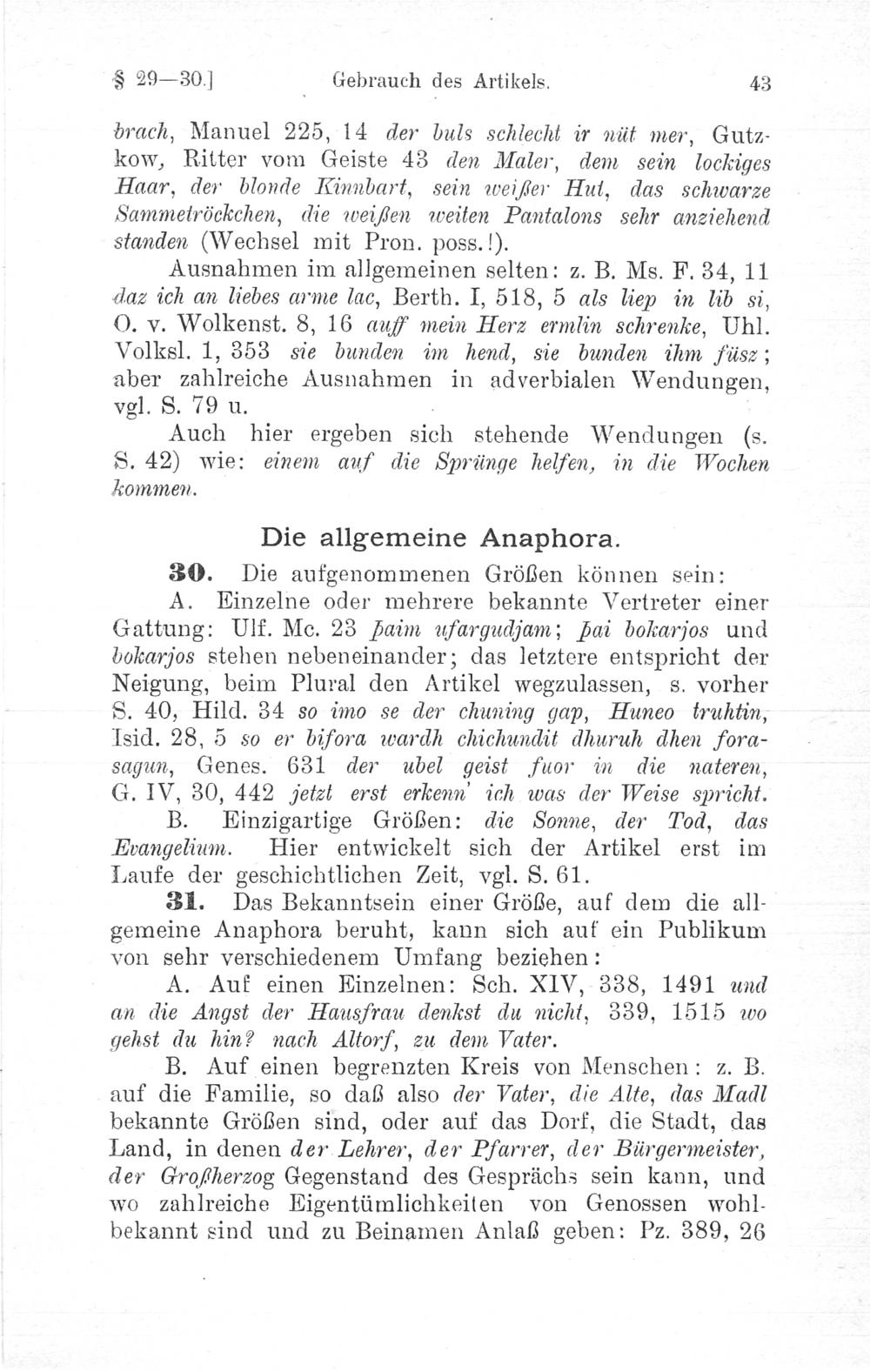 § 29—30.]    Gebrauch des Artikels.    43

brach, Manuel 225, 14 der buls schlecht ir nüt mer, Gutzkow, Ritter vom Geiste 43 den Maler, dem sein lockiges Haar, der blonde Kinnbart, sein weißer Hut, das schwarze Sammetröckchen, die weißen weiten Pantalons sehr anziehend standen (Wechsel mit Pron. poss.!).

Ausnahmen im allgemeinen selten: z. B. Ms. F. 34, 11 daz ich an liebes arme lac, Berth. I, 518, 5 als liep in lib si, O. v. Wolkenst. 8, 16 auff mein Herz ermlin schrenke, Uhl. Volksl. 1, 353 sie bunden im hend, sie bunden ihm füsz; aber zahlreiche Ausnahmen in adverbialen Wendungen, vgl. S. 79 u.

Auch hier ergeben sich stehende Wendungen (s. S. 42) wie: einem auf die Sprünge helfen, in die Wochen kommen.

Die allgemeine Anaphora.

30. Die aufgenommenen Größen können sein:

A. Einzelne oder mehrere bekannte Vertreter einer Gattung: Ulf. Mc. 23 þaim ufargudjam; þai bokarjos und bokarjos stehen nebeneinander; das letztere entspricht der Neigung, beim Plural den Artikel wegzulassen, s. vorher S. 40, Hild. 34 so imo se der chuning gap, Huneo truhtin, Isid. 28, 5 so er bifora wardh chichundit dhuruh dhen forasagun, Genes. 631 der ubel geist fuor in die nateren, G. IV, 30, 442 jetzt erst erkenn' ich was der Weise spricht.

B. Einzigartige Größen: die Sonne, der Tod, das Evangelium. Hier entwickelt sich der Artikel erst im Laufe der geschichtlichen Zeit, vgl. S. 61.

31. Das Bekanntsein einer Größe, auf dem die allgemeine Anaphora beruht, kann sich auf ein Publikum von sehr verschiedenem Umfang beziehen:

A. Auf einen Einzelnen: Sch. XIV, 338, 1491 und an die Angst der Hausfrau denkst du nicht, 339, 1515 wo gehst du hin? nach Altorf, zu dem Vater.

B. Auf einen begrenzten Kreis von Menschen: z. B. auf die Familie, so daß also der Vater, die Alte, das Madl bekannte Größen sind, oder auf das Dorf, die Stadt, das Land, in denen der Lehrer, der Pfarrer, der Bürgermeister, der Großherzog Gegenstand des Gesprächs sein kann, und wo zahlreiche Eigentümlichkeiten von Genossen wohlbekannt sind und zu Beinamen Anlaß geben: Pz. 389, 26